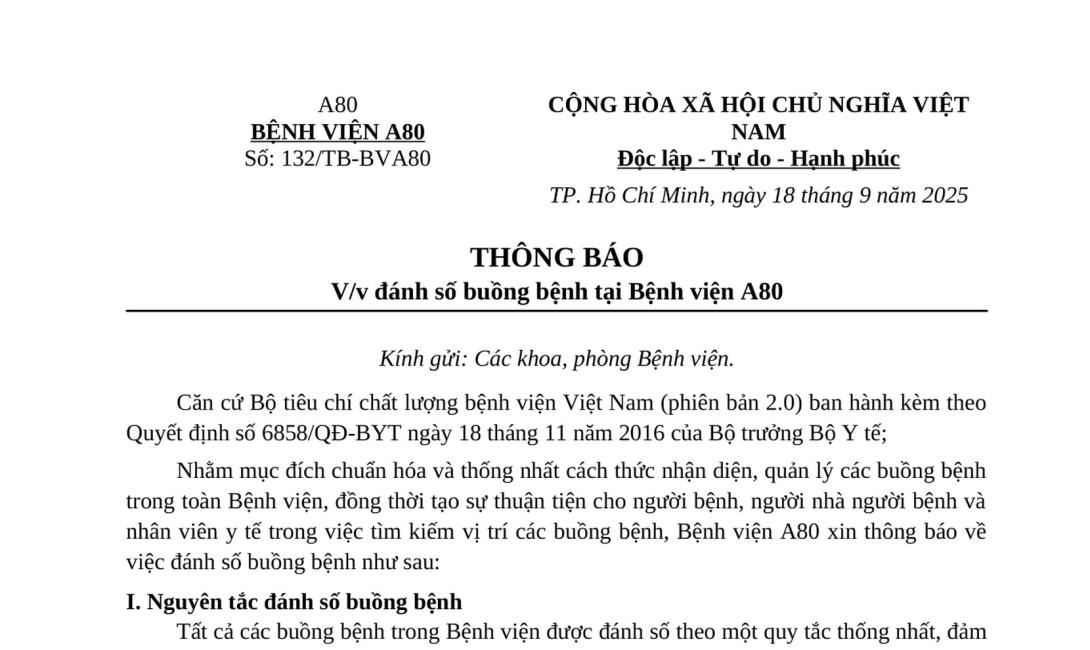 A80
BỆNH VIỆN A80
Số: 132/TB-BVA80

CỘNG HÒA XÃ HỘI CHỦ NGHĨA VIỆT NAM
Độc lập - Tự do - Hạnh phúc

TP. Hồ Chí Minh, ngày 18 tháng 9 năm 2025

THÔNG BÁO
V/v đánh số buồng bệnh tại Bệnh viện A80

Kính gửi: Các khoa, phòng Bệnh viện.

Căn cứ Bộ tiêu chí chất lượng bệnh viện Việt Nam (phiên bản 2.0) ban hành kèm theo Quyết định số 6858/QĐ-BYT ngày 18 tháng 11 năm 2016 của Bộ trưởng Bộ Y tế;

Nhằm mục đích chuẩn hóa và thống nhất cách thức nhận diện, quản lý các buồng bệnh trong toàn Bệnh viện, đồng thời tạo sự thuận tiện cho người bệnh, người nhà người bệnh và nhân viên y tế trong việc tìm kiếm vị trí các buồng bệnh, Bệnh viện A80 xin thông báo về việc đánh số buồng bệnh như sau:

I. Nguyên tắc đánh số buồng bệnh

Tất cả các buồng bệnh trong Bệnh viện được đánh số theo một quy tắc thống nhất, đảm